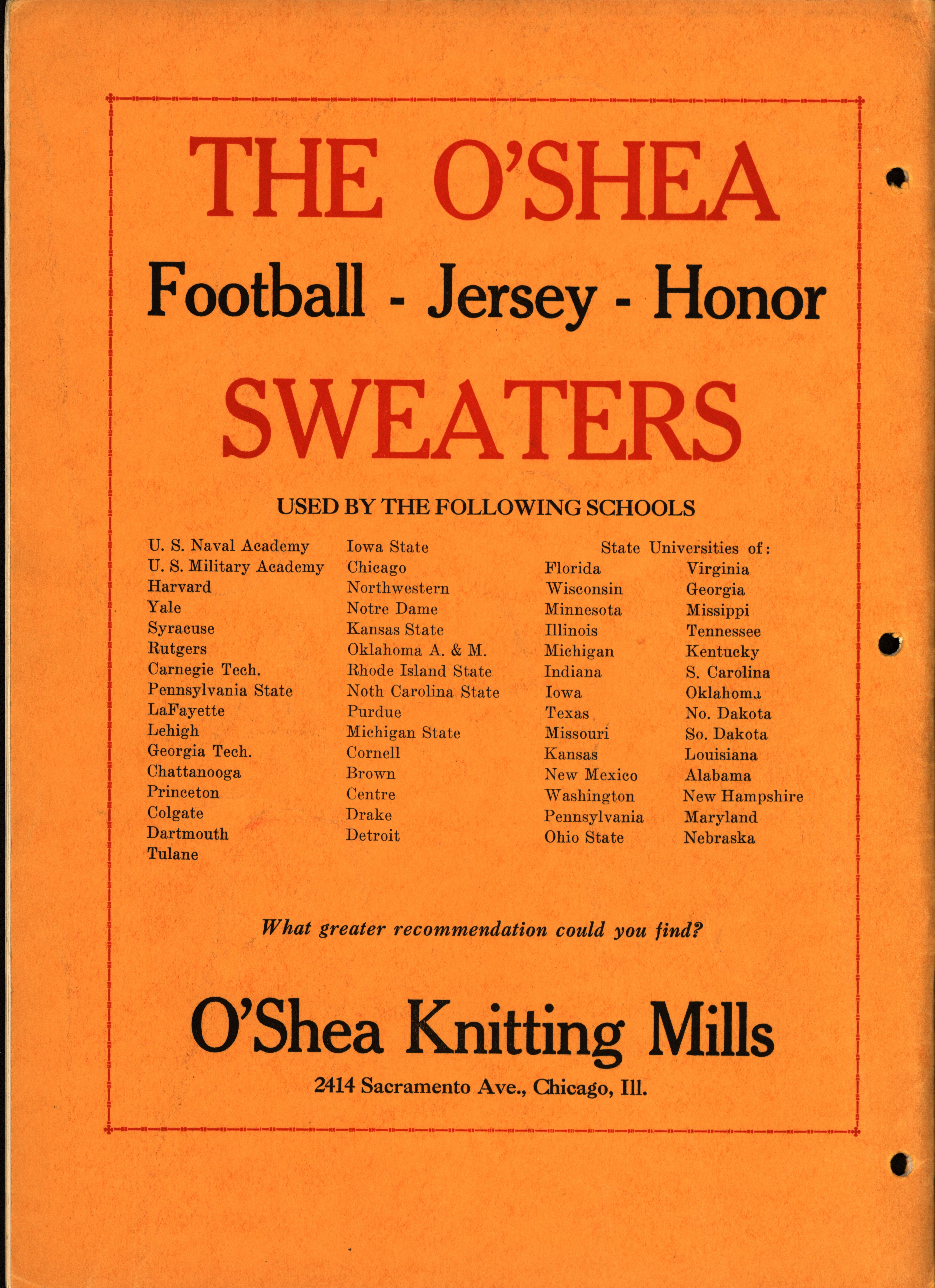 THE O'SHEA

Football - Jersey - Honor

SWEATERS

USED BY THE FOLLOWING SCHOOLS

U. S. Naval Academy
U. S. Military Academy
Harvard
Yale
Syracuse
Rutgers
Carnegie Tech.
Pennsylvania State
LaFayette
Lehigh
Georgia Tech.
Chattanooga
Princeton
Colgate
Dartmouth
Tulane

Iowa State
Chicago
Northwestern
Notre Dame
Kansas State
Oklahoma A. & M.
Rhode Island State
Noth Carolina State
Purdue
Michigan State
Cornell
Brown
Centre
Drake
Detroit

State Universities of:

Florida
Wisconsin
Minnesota
Illinois
Michigan
Indiana
Iowa
Texas
Missouri
Kansas
New Mexico
Washington
Pennsylvania
Ohio State

Virginia
Georgia
Missippi
Tennessee
Kentucky
S. Carolina
Oklahoma
No. Dakota
So. Dakota
Louisiana
Alabama
New Hampshire
Maryland
Nebraska

What greater recommendation could you find?

O'Shea Knitting Mills

2414 Sacramento Ave., Chicago, Ill.